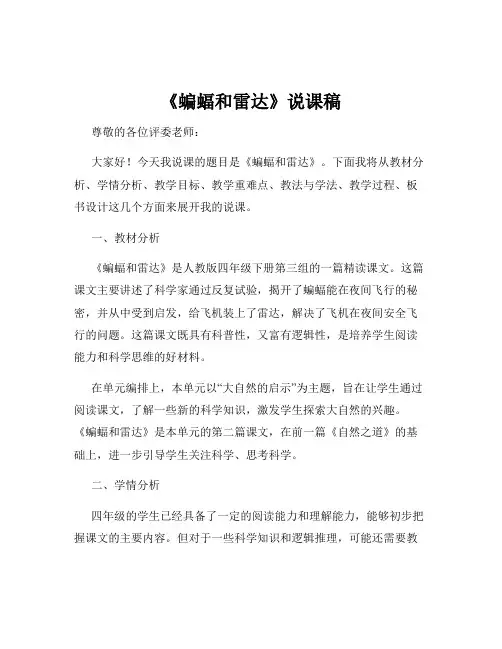 《蝙蝠和雷达》说课稿

尊敬的各位评委老师：

大家好！今天我说课的题目是《蝙蝠和雷达》。下面我将从教材分析、学情分析、教学目标、教学重难点、教法与学法、教学过程、板书设计这几个方面来展开我的说课。

一、教材分析

《蝙蝠和雷达》是人教版四年级下册第三组的一篇精读课文。这篇课文主要讲述了科学家通过反复试验，揭开了蝙蝠能在夜间飞行的秘密，并从中受到启发，给飞机装上了雷达，解决了飞机在夜间安全飞行的问题。这篇课文既具有科普性，又富有逻辑性，是培养学生阅读能力和科学思维的好材料。

在单元编排上，本单元以“大自然的启示”为主题，旨在让学生通过阅读课文，了解一些新的科学知识，激发学生探索大自然的兴趣。《蝙蝠和雷达》是本单元的第二篇课文，在前一篇《自然之道》的基础上，进一步引导学生关注科学、思考科学。

二、学情分析

四年级的学生已经具备了一定的阅读能力和理解能力，能够初步把握课文的主要内容。但对于一些科学知识和逻辑推理，可能还需要教